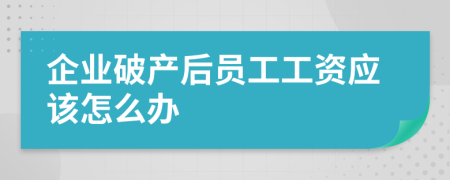 企业破产后员工工资应该怎么办